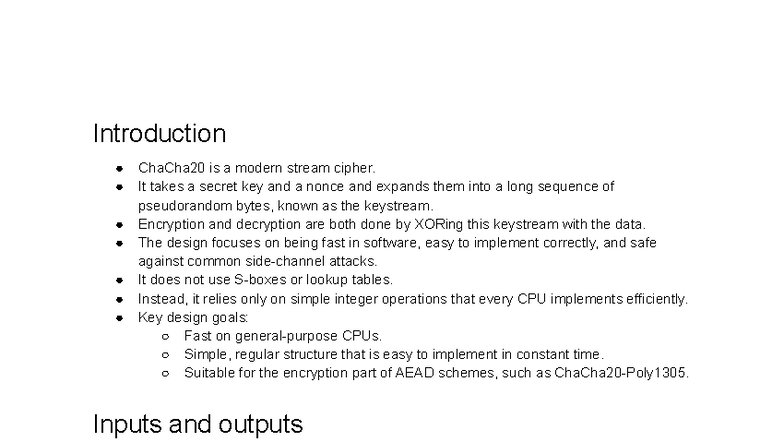 Introduction

- ChaCha20 is a modern stream cipher.
- It takes a secret key and a nonce and expands them into a long sequence of pseudorandom bytes, known as the keystream.
- Encryption and decryption are both done by XORing this keystream with the data.
- The design focuses on being fast in software, easy to implement correctly, and safe against common side-channel attacks.
- It does not use S-boxes or lookup tables.
- Instead, it relies only on simple integer operations that every CPU implements efficiently.
- Key design goals:
  - Fast on general-purpose CPUs.
  - Simple, regular structure that is easy to implement in constant time.
  - Suitable for the encryption part of AEAD schemes, such as ChaCha20-Poly1305.

Inputs and outputs